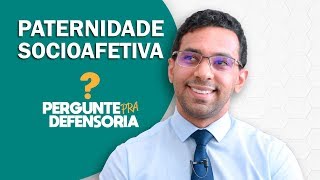 PATERNIDADE SOCIOAFETIVA

?

PERGUNTE PRA DEFENSORIA